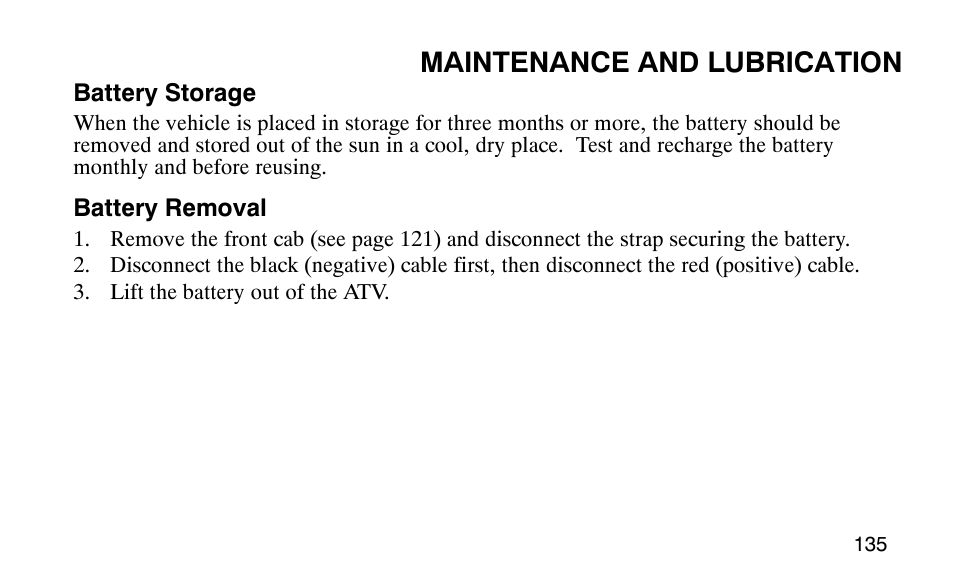 MAINTENANCE AND LUBRICATION

Battery Storage

When the vehicle is placed in storage for three months or more, the battery should be removed and stored out of the sun in a cool, dry place. Test and recharge the battery monthly and before reusing.

Battery Removal

1. Remove the front cab (see page 121) and disconnect the strap securing the battery.
2. Disconnect the black (negative) cable first, then disconnect the red (positive) cable.
3. Lift the battery out of the ATV.

135